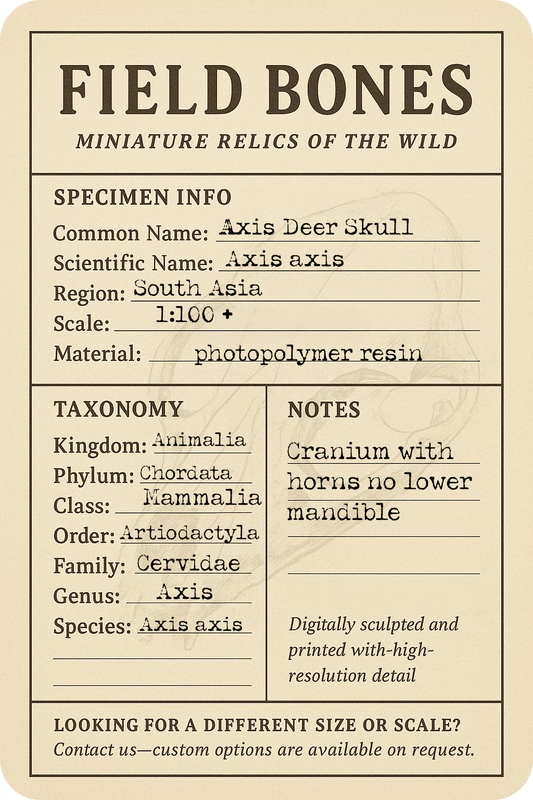 FIELD BONES
MINIATURE RELICS OF THE WILD

SPECIMEN INFO
Common Name: Axis Deer Skull
Scientific Name: Axis axis
Region: South Asia
Scale: 1:100 +
Material: photopolymer resin

TAXONOMY
Kingdom: Animalia
Phylum: Chordata
Class: Mammalia
Order: Artiodactyla
Family: Cervidae
Genus: Axis
Species: Axis axis

NOTES
Cranium with horns no lower mandible

Digitally sculpted and printed with-high-resolution detail

LOOKING FOR A DIFFERENT SIZE OR SCALE?
Contact us—custom options are available on request.